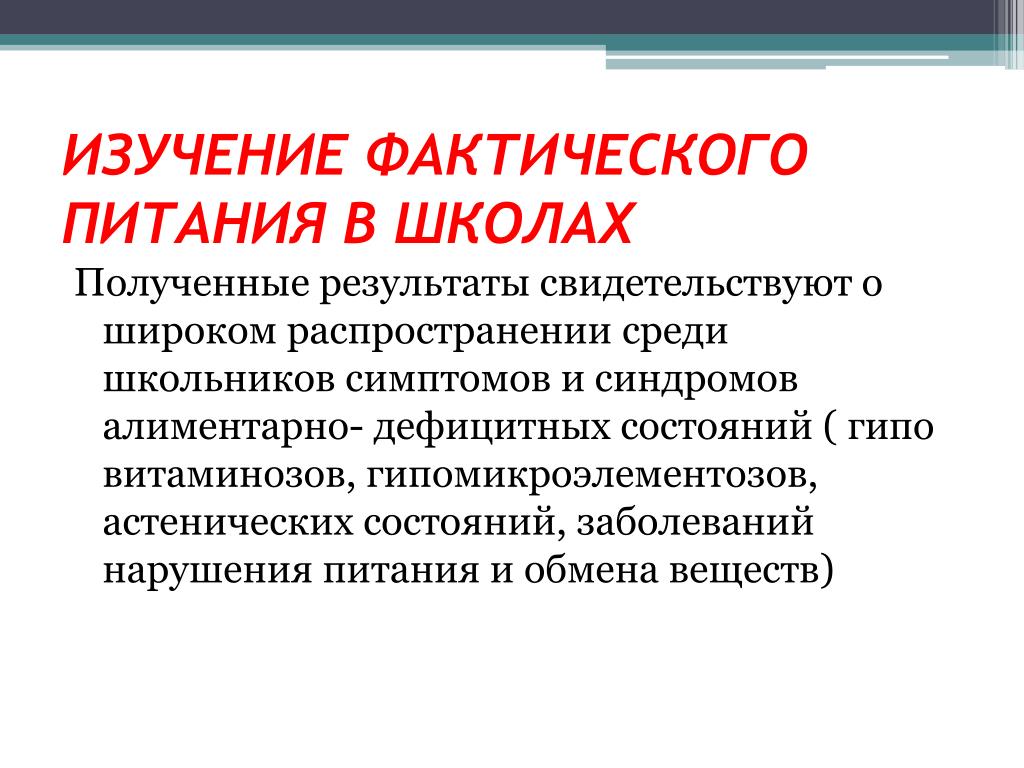 ИЗУЧЕНИЕ ФАКТИЧЕСКОГО ПИТАНИЯ В ШКОЛАХ

Полученные результаты свидетельствуют о широком распространении среди школьников симптомов и синдромов алиментарно- дефицитных состояний ( гипо витаминозов, гипомикроэлементозов, астенических состояний, заболеваний нарушения питания и обмена веществ)